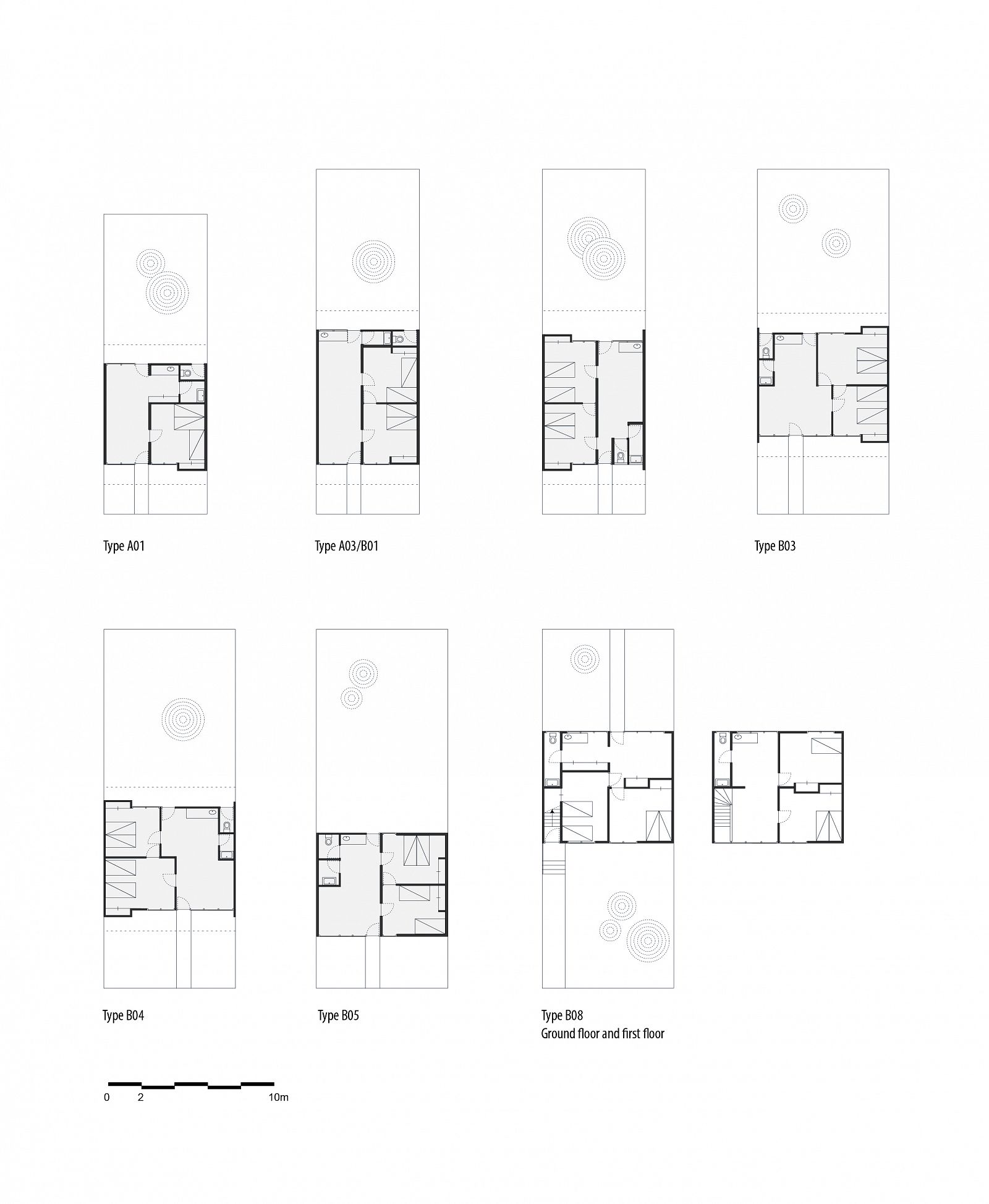 Type A01

Type A03/B01

Type B03

Type B04

Type B05

Type B08
Ground floor and first floor

0 2 10m